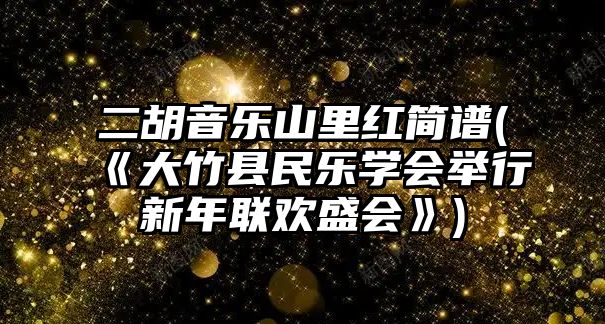 二胡音乐山里红简谱(《大竹县民乐学会举行新年联欢盛会》)